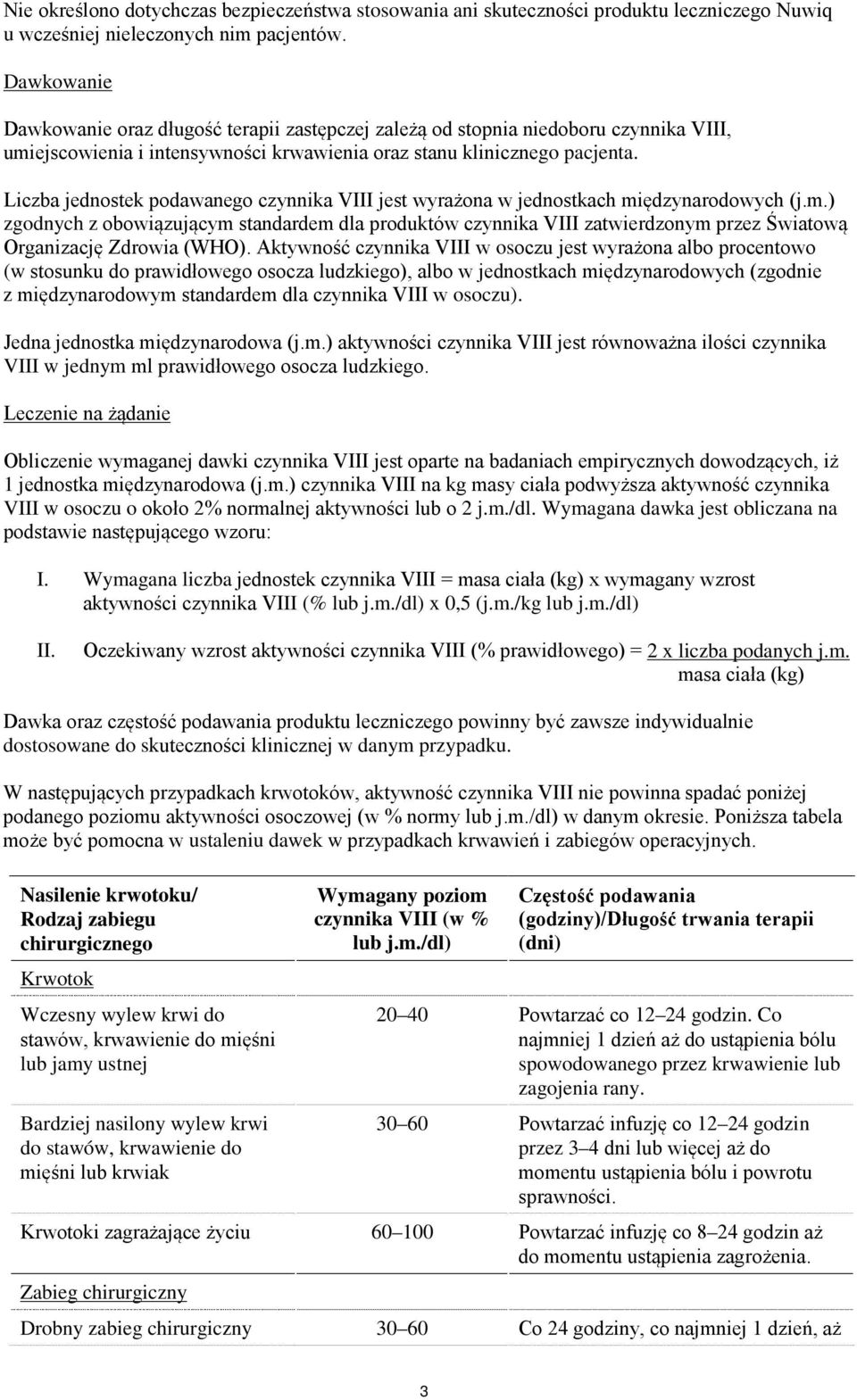 Nie określono dotychczas bezpieczeństwa stosowania ani skuteczności produktu leczniczego Nuwiq u wcześniej nieleczonych nim pacjentów.

Dawkowanie

Dawkowanie oraz długość terapii zastępczej zależą od stopnia niedoboru czynnika VIII, umiejscowienia i intensywności krwawienia oraz stanu klinicznego pacjenta.

Liczba jednostek podawanego czynnika VIII jest wyrażona w jednostkach międzynarodowych (j.m.) zgodnych z obowiązującym standardem dla produktów czynnika VIII zatwierdzonym przez Światową Organizację Zdrowia (WHO). Aktywność czynnika VIII w osoczu jest wyrażona albo procentowo (w stosunku do prawidłowego osocza ludzkiego), albo w jednostkach międzynarodowych (zgodnie z międzynarodowym standardem dla czynnika VIII w osoczu).

Jedna jednostka międzynarodowa (j.m.) aktywności czynnika VIII jest równoważna ilości czynnika VIII w jednym ml prawidłowego osocza ludzkiego.

Leczenie na żądanie

Obliczenie wymaganej dawki czynnika VIII jest oparte na badaniach empirycznych dowodzących, iż 1 jednostka międzynarodowa (j.m.) czynnika VIII na kg masy ciała podwyższa aktywność czynnika VIII w osoczu o około 2% normalnej aktywności lub o 2 j.m./dl. Wymagana dawka jest obliczana na podstawie następującego wzoru:

I. Wymagana liczba jednostek czynnika VIII = masa ciała (kg) x wymagany wzrost aktywności czynnika VIII (% lub j.m./dl) x 0,5 (j.m./kg lub j.m./dl)

II. Oczekiwany wzrost aktywności czynnika VIII (% prawidłowego) = 2 x liczba podanych j.m. masa ciała (kg)

Dawka oraz częstość podawania produktu leczniczego powinny być zawsze indywidualnie dostosowane do skuteczności klinicznej w danym przypadku.

W następujących przypadkach krwotoków, aktywność czynnika VIII nie powinna spadać poniżej podanego poziomu aktywności osoczowej (w % normy lub j.m./dl) w danym okresie. Poniższa tabela może być pomocna w ustaleniu dawek w przypadkach krwawień i zabiegów operacyjnych.

| Nasilenie krwotoku/ Rodzaj zabiegu chirurgicznego | Wymagany poziom czynnika VIII (w % lub j.m./dl) | Częstość podawania (godziny)/Długość trwania terapii (dni) |
|---|---|---|
| Krwotok | | |
| Wczesny wylew krwi do stawów, krwawienie do mięśni lub jamy ustnej | 20–40 | Powtarzać co 12–24 godzin. Co najmniej 1 dzień aż do ustąpienia bólu spowodowanego przez krwawienie lub zagojenia rany. |
| Bardziej nasilony wylew krwi do stawów, krwawienie do mięśni lub krwiak | 30–60 | Powtarzać infuzję co 12–24 godzin przez 3–4 dni lub więcej aż do momentu ustąpienia bólu i powrotu sprawności. |
| Krwotoki zagrażające życiu | 60–100 | Powtarzać infuzję co 8–24 godzin aż do momentu ustąpienia zagrożenia. |
| Zabieg chirurgiczny | | |
| Drobny zabieg chirurgiczny | 30–60 | Co 24 godziny, co najmniej 1 dzień, aż |

3